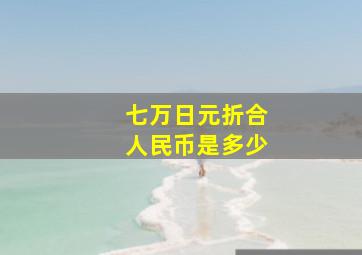 七万日元折合
人民币是多少